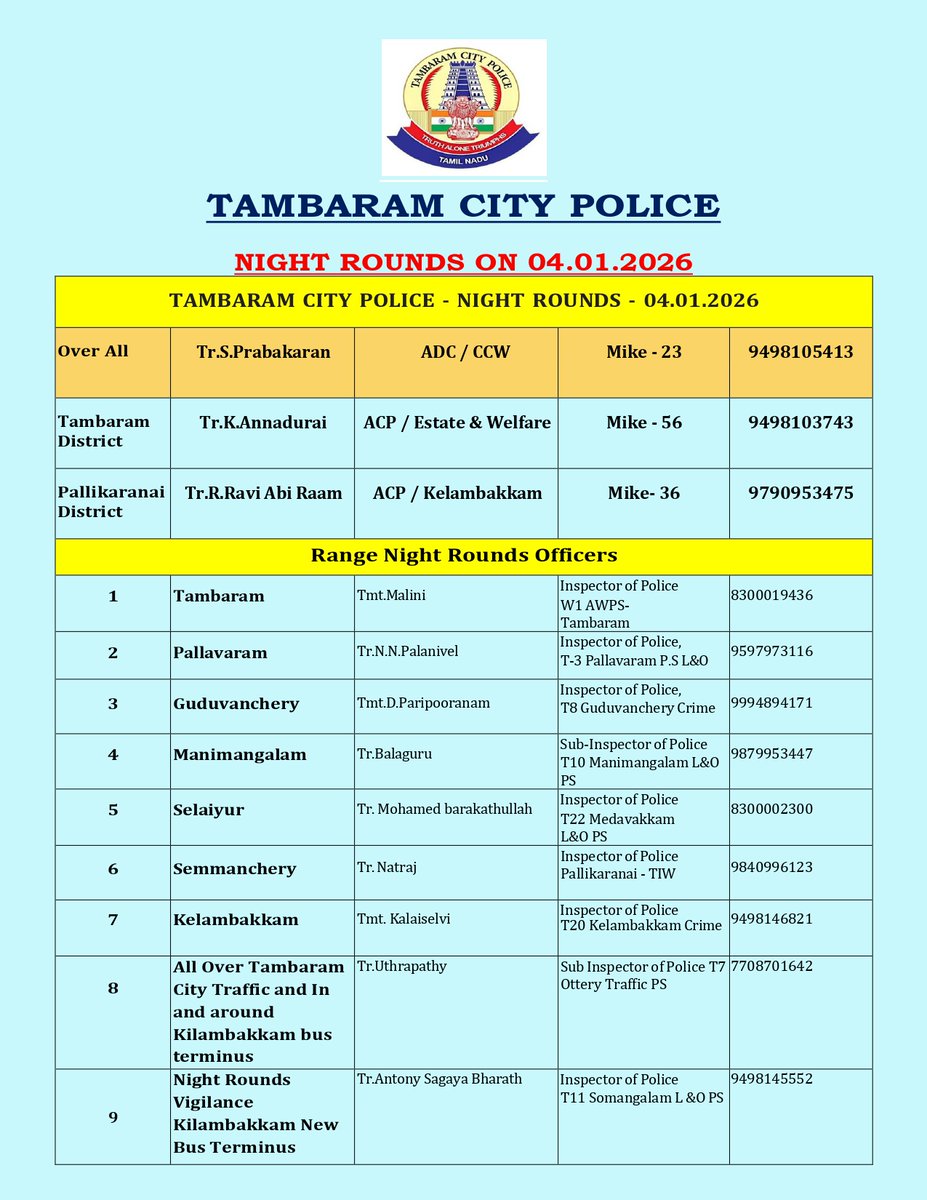 TAMBARAM CITY POLICE
TRUTH ALONE TRIUMPHS
TAMIL NADU

TAMBARAM CITY POLICE

NIGHT ROUNDS ON 04.01.2026

| TAMBARAM CITY POLICE - NIGHT ROUNDS - 04.01.2026 | | | | |
|---|---|---|---|---|
| Over All | Tr.S.Prabakaran | ADC / CCW | Mike - 23 | 9498105413 |
| Tambaram District | Tr.K.Annadurai | ACP / Estate & Welfare | Mike - 56 | 9498103743 |
| Pallikaranai District | Tr.R.Ravi Abi Raam | ACP / Kelambakkam | Mike- 36 | 9790953475 |
| Range Night Rounds Officers | | | | |
| 1 | Tambaram | Tmt.Malini | Inspector of Police W1 AWPS- Tambaram | 8300019436 |
| 2 | Pallavaram | Tr.N.N.Palanivel | Inspector of Police, T-3 Pallavaram P.S L&O | 9597973116 |
| 3 | Guduvanchery | Tmt.D.Paripooranam | Inspector of Police, T8 Guduvanchery Crime | 9994894171 |
| 4 | Manimangalam | Tr.Balaguru | Sub-Inspector of Police T10 Manimangalam L&O PS | 9879953447 |
| 5 | Selaiyur | Tr. Mohamed barakathullah | Inspector of Police T22 Medavakkam L&O PS | 8300002300 |
| 6 | Semmanchery | Tr. Natraj | Inspector of Police Pallikaranai - TIW | 9840996123 |
| 7 | Kelambakkam | Tmt. Kalaiselvi | Inspector of Police T20 Kelambakkam Crime | 9498146821 |
| 8 | All Over Tambaram City Traffic and In and around Kilambakkam bus terminus | Tr.Uthrapathy | Sub Inspector of Police T7 Ottery Traffic PS | 7708701642 |
| 9 | Night Rounds Vigilance Kilambakkam New Bus Terminus | Tr.Antony Sagaya Bharath | Inspector of Police T11 Somangalam L &O PS | 9498145552 |